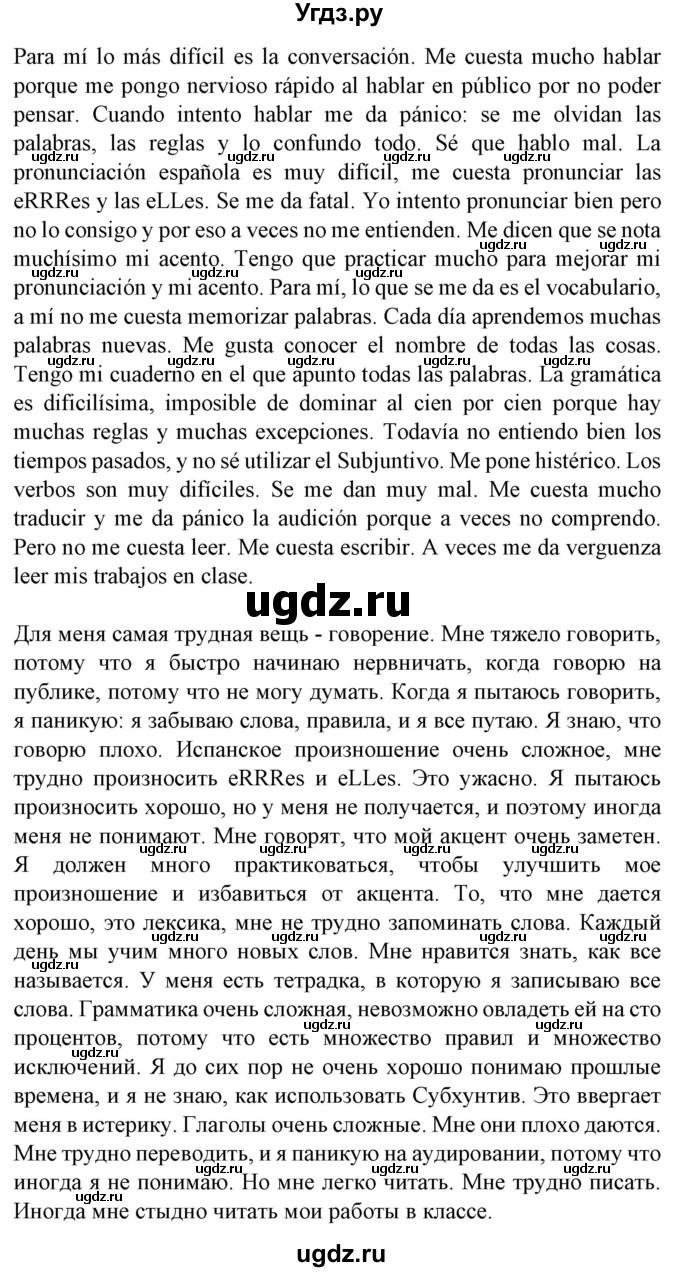 Угдз.ру

Para mí lo más difícil es la conversación. Me cuesta mucho hablar porque me pongo nervioso rápido al hablar en público por no poder pensar. Cuando intento hablar me da pánico: se me olvidan las palabras, las reglas y lo confundo todo. Sé que hablo mal. La pronunciación española es muy difícil, me cuesta pronunciar las eRRRes y las eLLes. Se me da fatal. Yo intento pronunciar bien pero no lo consigo y por eso a veces no me entienden. Me dicen que se nota muchísimo mi acento. Tengo que practicar mucho para mejorar mi pronunciación y mi acento. Para mí, lo que se me da es el vocabulario, a mí no me cuesta memorizar palabras. Cada día aprendemos muchas palabras nuevas. Me gusta conocer el nombre de todas las cosas. Tengo mi cuaderno en el que apunto todas las palabras. La gramática es dificilísima, imposible de dominar al cien por cien porque hay muchas reglas y muchas excepciones. Todavía no entiendo bien los tiempos pasados, y no sé utilizar el Subjuntivo. Me pone histérico. Los verbos son muy difíciles. Se me dan muy mal. Me cuesta mucho traducir y me da pánico la audición porque a veces no comprendo. Pero no me cuesta leer. Me cuesta escribir. A veces me da verguenza leer mis trabajos en clase.

ugdz.ru

Для меня самая трудная вещь - говорение. Мне тяжело говорить, потому что я быстро начинаю нервничать, когда говорю на публике, потому что не могу думать. Когда я пытаюсь говорить, я паникую: я забываю слова, правила, и я все путаю. Я знаю, что говорю плохо. Испанское произношение очень сложное, мне трудно произносить eRRRes и eLLes. Это ужасно. Я пытаюсь произносить хорошо, но у меня не получается, и поэтому иногда меня не понимают. Мне говорят, что мой акцент очень заметен. Я должен много практиковаться, чтобы улучшить мое произношение и избавиться от акцента. То, что мне дается хорошо, это лексика, мне не трудно запоминать слова. Каждый день мы учим много новых слов. Мне нравится знать, как все называется. У меня есть тетрадка, в которую я записываю все слова. Грамматика очень сложная, невозможно овладеть ей на сто процентов, потому что есть множество правил и множество исключений. Я до сих пор не очень хорошо понимаю прошлые времена, и я не знаю, как использовать Субхунтив. Это ввергает меня в истерику. Глаголы очень сложные. Мне они плохо даются. Мне трудно переводить, и я паникую на аудировании, потому что иногда я не понимаю. Но мне легко читать. Мне трудно писать. Иногда мне стыдно читать мои работы в классе.

ugdz.ru